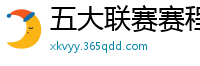 五大联赛赛程
xkvyy.365qdd.com